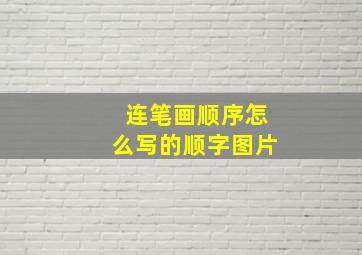 连笔画顺序怎么写的顺字图片